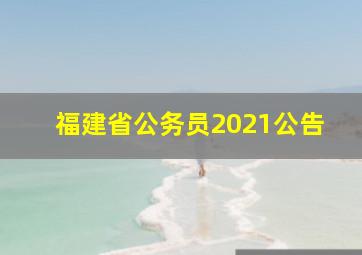 福建省公务员2021公告